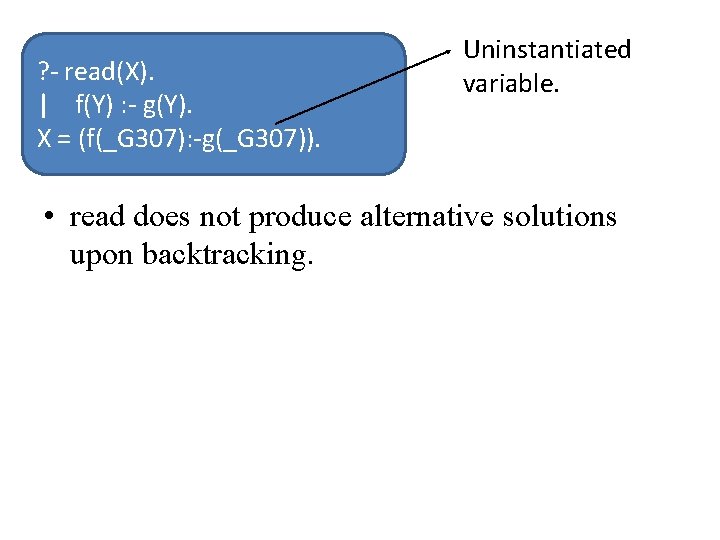 ?- read(X).
|    f(Y) :- g(Y).
X = (f(_G307):-g(_G307)).

Uninstantiated variable.

• read does not produce alternative solutions upon backtracking.